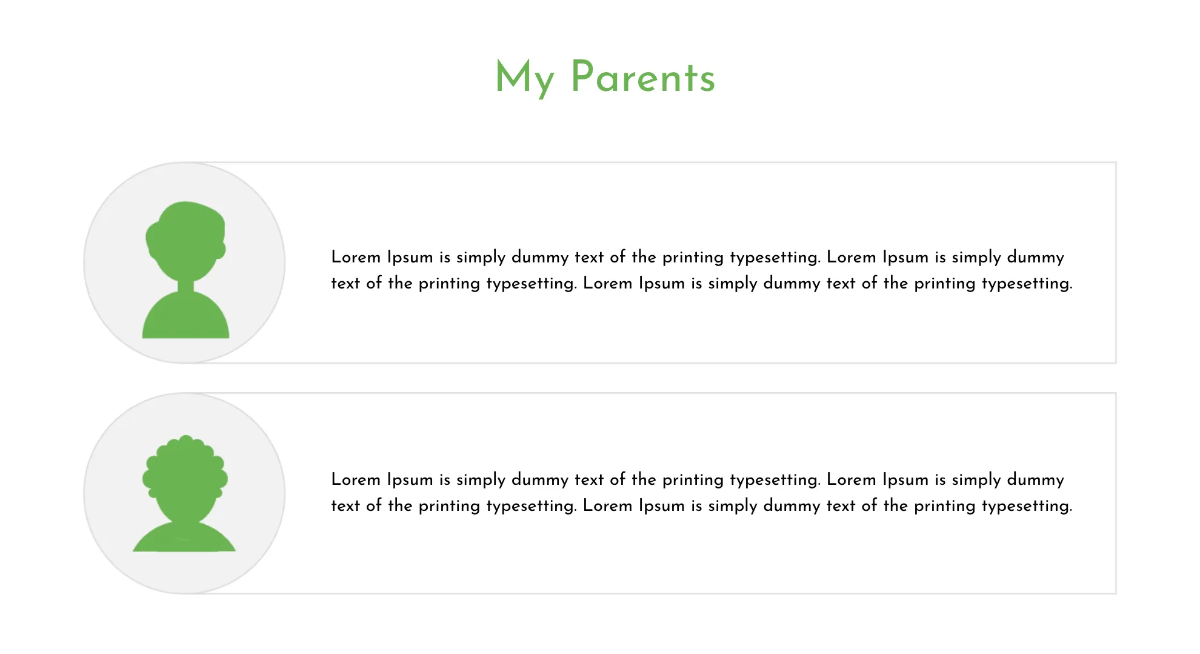 My Parents

Lorem Ipsum is simply dummy text of the printing typesetting. Lorem Ipsum is simply dummy text of the printing typesetting. Lorem Ipsum is simply dummy text of the printing typesetting.

Lorem Ipsum is simply dummy text of the printing typesetting. Lorem Ipsum is simply dummy text of the printing typesetting. Lorem Ipsum is simply dummy text of the printing typesetting.